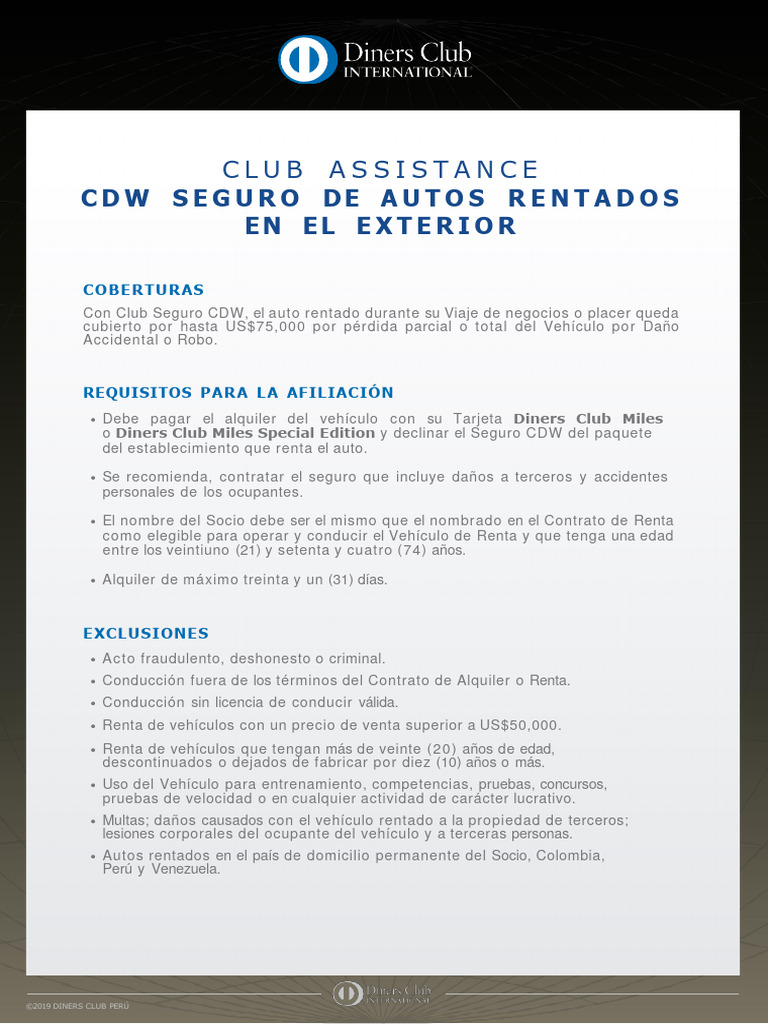 Diners Club
INTERNATIONAL

CLUB ASSISTANCE
CDW SEGURO DE AUTOS RENTADOS EN EL EXTERIOR

COBERTURAS

Con Club Seguro CDW, el auto rentado durante su Viaje de negocios o placer queda cubierto por hasta US$75,000 por pérdida parcial o total del Vehículo por Daño Accidental o Robo.

REQUISITOS PARA LA AFILIACIÓN

• Debe pagar el alquiler del vehículo con su Tarjeta Diners Club Miles o Diners Club Miles Special Edition y declinar el Seguro CDW del paquete del establecimiento que renta el auto.

• Se recomienda, contratar el seguro que incluye daños a terceros y accidentes personales de los ocupantes.

• El nombre del Socio debe ser el mismo que el nombrado en el Contrato de Renta como elegible para operar y conducir el Vehículo de Renta y que tenga una edad entre los veintiuno (21) y setenta y cuatro (74) años.

• Alquiler de máximo treinta y un (31) días.

EXCLUSIONES

• Acto fraudulento, deshonesto o criminal.
• Conducción fuera de los términos del Contrato de Alquiler o Renta.
• Conducción sin licencia de conducir válida.
• Renta de vehículos con un precio de venta superior a US$50,000.
• Renta de vehículos que tengan más de veinte (20) años de edad, descontinuados o dejados de fabricar por diez (10) años o más.
• Uso del Vehículo para entrenamiento, competencias, pruebas, concursos, pruebas de velocidad o en cualquier actividad de carácter lucrativo.
• Multas; daños causados con el vehículo rentado a la propiedad de terceros; lesiones corporales del ocupante del vehículo y a terceras personas.
• Autos rentados en el país de domicilio permanente del Socio, Colombia, Perú y Venezuela.

©2019 DINERS CLUB PERÚ

Diners Club
INTERNATIONAL